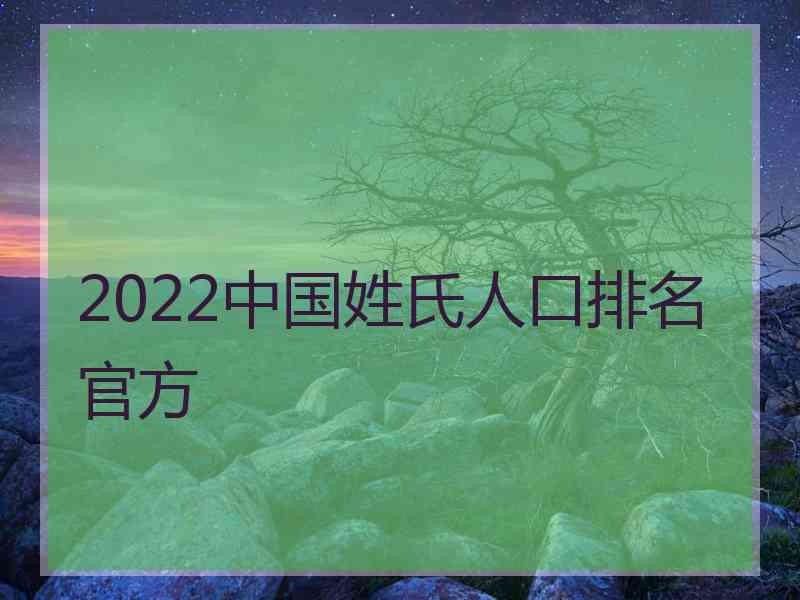 2022中国姓氏人口排名官方